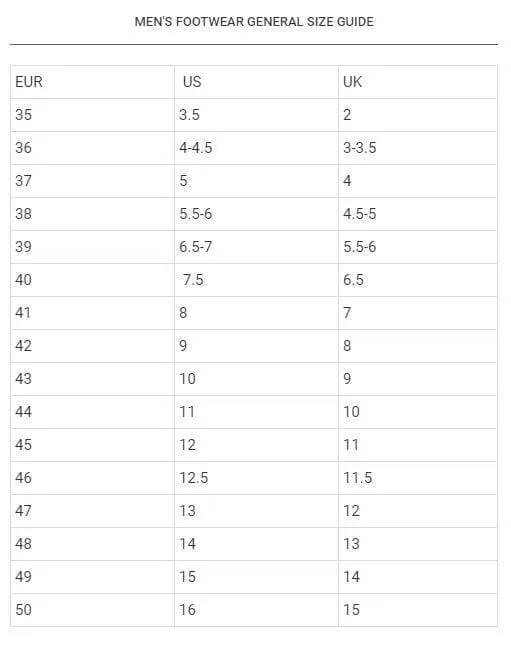 MEN'S FOOTWEAR GENERAL SIZE GUIDE

| EUR | US | UK |
|---|---|---|
| 35 | 3.5 | 2 |
| 36 | 4-4.5 | 3-3.5 |
| 37 | 5 | 4 |
| 38 | 5.5-6 | 4.5-5 |
| 39 | 6.5-7 | 5.5-6 |
| 40 | 7.5 | 6.5 |
| 41 | 8 | 7 |
| 42 | 9 | 8 |
| 43 | 10 | 9 |
| 44 | 11 | 10 |
| 45 | 12 | 11 |
| 46 | 12.5 | 11.5 |
| 47 | 13 | 12 |
| 48 | 14 | 13 |
| 49 | 15 | 14 |
| 50 | 16 | 15 |